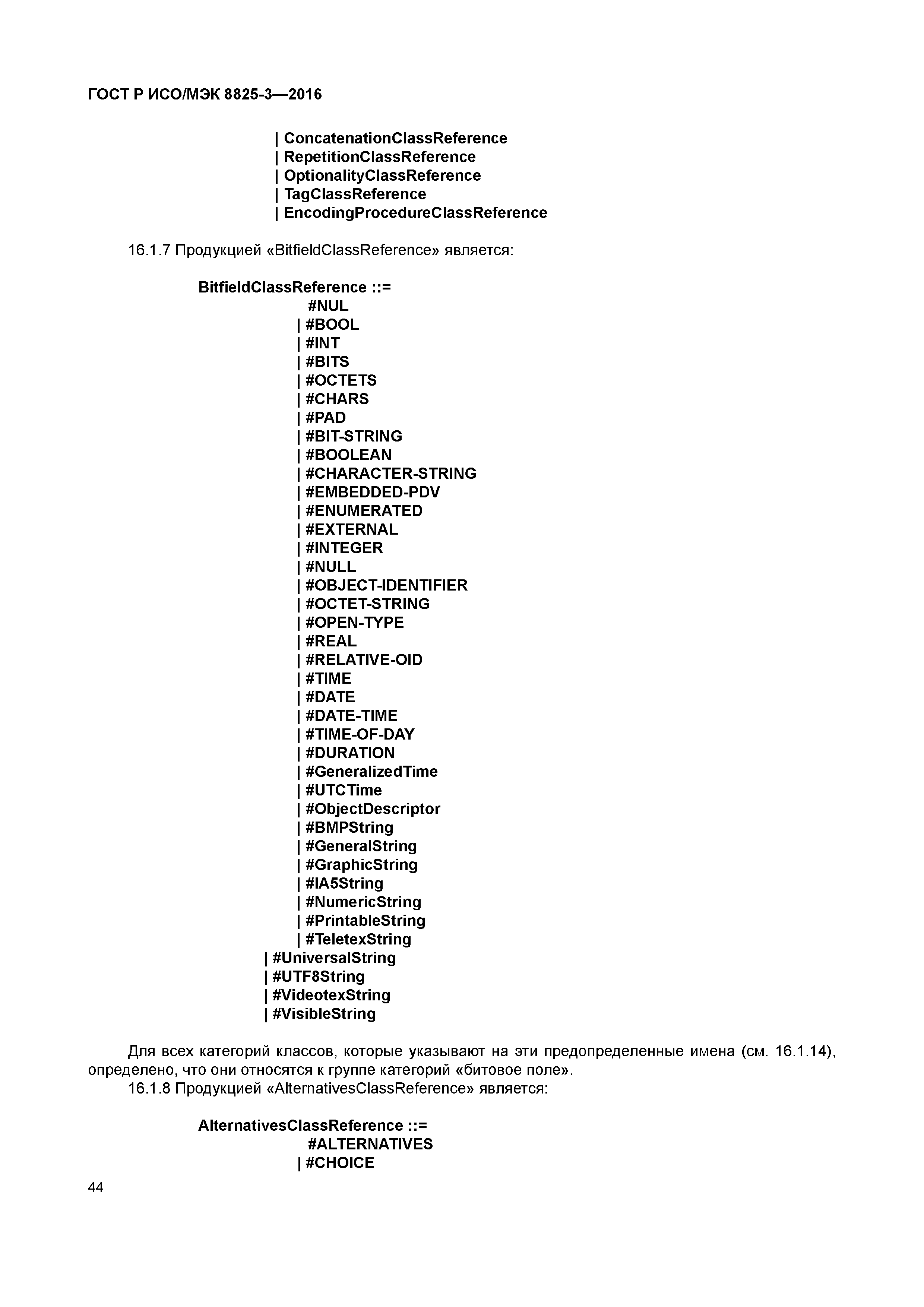 ГОСТ Р ИСО/МЭК 8825-3—2016

| ConcatenationClassReference
| RepetitionClassReference
| OptionalityClassReference
| TagClassReference
| EncodingProcedureClassReference

16.1.7 Продукцией «BitfieldClassReference» является:

BitfieldClassReference ::=
#NUL
| #BOOL
| #INT
| #BITS
| #OCTETS
| #CHARS
| #PAD
| #BIT-STRING
| #BOOLEAN
| #CHARACTER-STRING
| #EMBEDDED-PDV
| #ENUMERATED
| #EXTERNAL
| #INTEGER
| #NULL
| #OBJECT-IDENTIFIER
| #OCTET-STRING
| #OPEN-TYPE
| #REAL
| #RELATIVE-OID
| #TIME
| #DATE
| #DATE-TIME
| #TIME-OF-DAY
| #DURATION
| #GeneralizedTime
| #UTCTime
| #ObjectDescriptor
| #BMPString
| #GeneralString
| #GraphicString
| #IA5String
| #NumericString
| #PrintableString
| #TeletexString
| #UniversalString
| #UTF8String
| #VideotexString
| #VisibleString

Для всех категорий классов, которые указывают на эти предопределенные имена (см. 16.1.14), определено, что они относятся к группе категорий «битовое поле».

16.1.8 Продукцией «AlternativesClassReference» является:

AlternativesClassReference ::=
#ALTERNATIVES
| #CHOICE

44